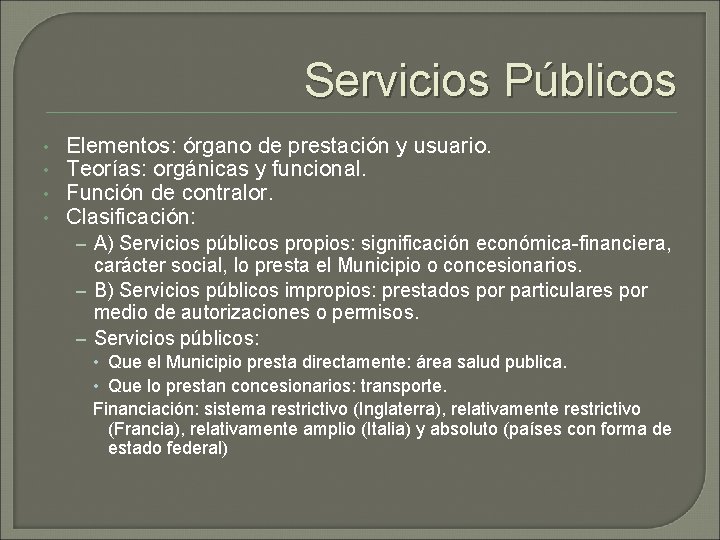 Servicios Públicos

• Elementos: órgano de prestación y usuario.
• Teorías: orgánicas y funcional.
• Función de contralor.
• Clasificación:
  – A) Servicios públicos propios: significación económica-financiera, carácter social, lo presta el Municipio o concesionarios.
  – B) Servicios públicos impropios: prestados por particulares por medio de autorizaciones o permisos.
  – Servicios públicos:
    • Que el Municipio presta directamente: área salud publica.
    • Que lo prestan concesionarios: transporte.
  Financiación: sistema restrictivo (Inglaterra), relativamente restrictivo (Francia), relativamente amplio (Italia) y absoluto (países con forma de estado federal)